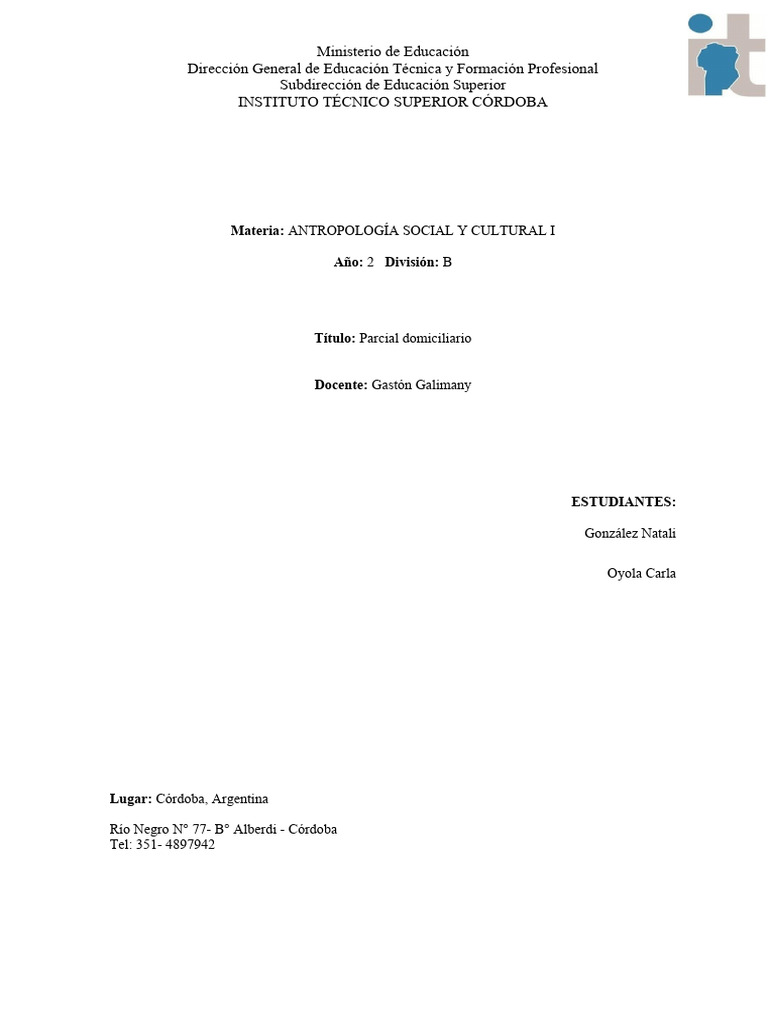 Ministerio de Educación
Dirección General de Educación Técnica y Formación Profesional
Subdirección de Educación Superior
INSTITUTO TÉCNICO SUPERIOR CÓRDOBA

Materia: ANTROPOLOGÍA SOCIAL Y CULTURAL I

Año: 2 División: B

Título: Parcial domiciliario

Docente: Gastón Galimany

ESTUDIANTES:

González Natali

Oyola Carla

Lugar: Córdoba, Argentina

Río Negro N° 77- B° Alberdi - Córdoba
Tel: 351- 4897942